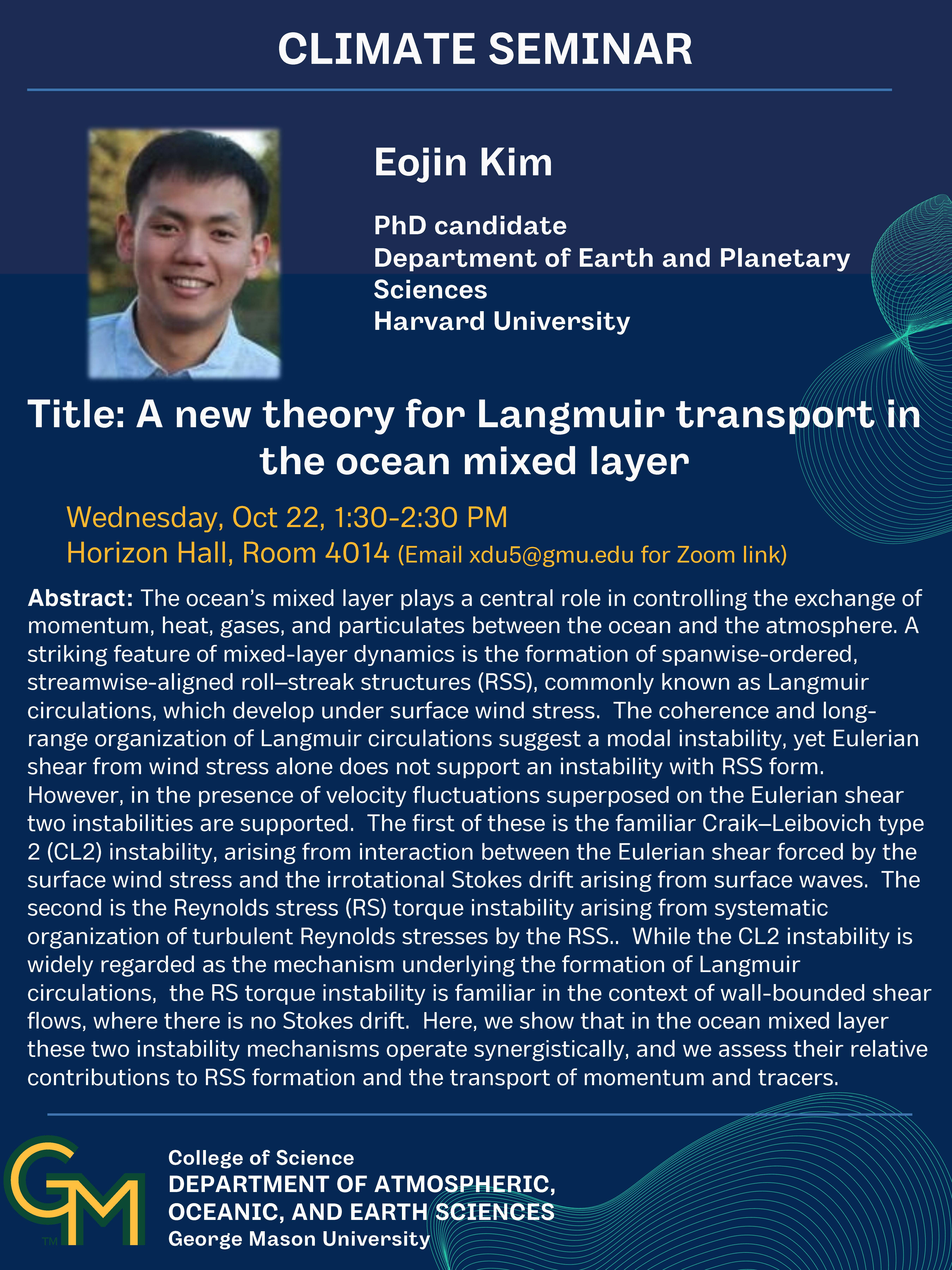 CLIMATE SEMINAR

Eojin Kim

PhD candidate
Department of Earth and Planetary Sciences
Harvard University

Title: A new theory for Langmuir transport in the ocean mixed layer

Wednesday, Oct 22, 1:30-2:30 PM
Horizon Hall, Room 4014 (Email xdu5@gmu.edu for Zoom link)

Abstract: The ocean's mixed layer plays a central role in controlling the exchange of momentum, heat, gases, and particulates between the ocean and the atmosphere. A striking feature of mixed-layer dynamics is the formation of spanwise-ordered, streamwise-aligned roll–streak structures (RSS), commonly known as Langmuir circulations, which develop under surface wind stress. The coherence and long-range organization of Langmuir circulations suggest a modal instability, yet Eulerian shear from wind stress alone does not support an instability with RSS form. However, in the presence of velocity fluctuations superposed on the Eulerian shear two instabilities are supported. The first of these is the familiar Craik–Leibovich type 2 (CL2) instability, arising from interaction between the Eulerian shear forced by the surface wind stress and the irrotational Stokes drift arising from surface waves. The second is the Reynolds stress (RS) torque instability arising from systematic organization of turbulent Reynolds stresses by the RSS.. While the CL2 instability is widely regarded as the mechanism underlying the formation of Langmuir circulations, the RS torque instability is familiar in the context of wall-bounded shear flows, where there is no Stokes drift. Here, we show that in the ocean mixed layer these two instability mechanisms operate synergistically, and we assess their relative contributions to RSS formation and the transport of momentum and tracers.

GM TM
College of Science
DEPARTMENT OF ATMOSPHERIC, OCEANIC, AND EARTH SCIENCES
George Mason University